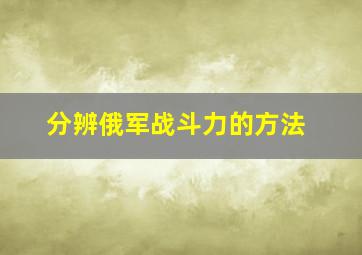 分辨俄军战斗力的方法